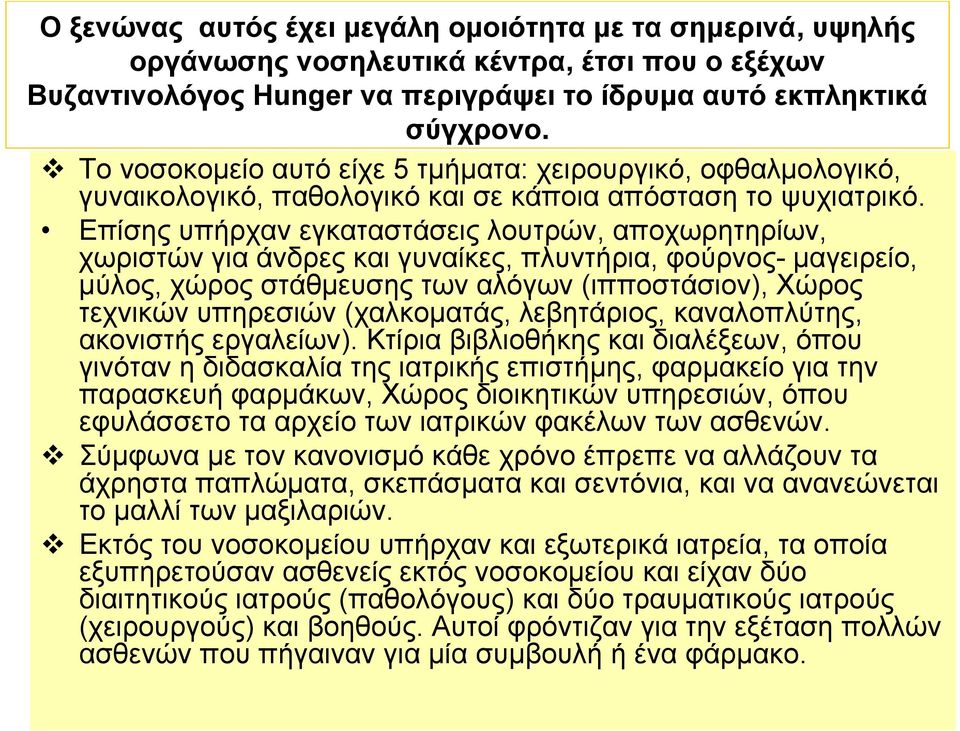 Ο ξενώνας αυτός έχει μεγάλη ομοιότητα με τα σημερινά, υψηλής οργάνωσης νοσηλευτικά κέντρα, έτσι που ο εξέχων Βυζαντινολόγος Hunger να περιγράψει το ίδρυμα αυτό εκπληκτικά σύγχρονο.

❖ Το νοσοκομείο αυτό είχε 5 τμήματα: χειρουργικό, οφθαλμολογικό, γυναικολογικό, παθολογικό και σε κάποια απόσταση το ψυχιατρικό.

• Επίσης υπήρχαν εγκαταστάσεις λουτρών, αποχωρητηρίων, χωριστών για άνδρες και γυναίκες, πλυντήρια, φούρνος- μαγειρείο, μύλος, χώρος στάθμευσης των αλόγων (ιπποστάσιον), Χώρος τεχνικών υπηρεσιών (χαλκοματάς, λεβητάριος, καναλοπλύτης, ακονιστής εργαλείων). Κτίρια βιβλιοθήκης και διαλέξεων, όπου γινόταν η διδασκαλία της ιατρικής επιστήμης, φαρμακείο για την παρασκευή φαρμάκων, Χώρος διοικητικών υπηρεσιών, όπου εφυλάσσετο τα αρχείο των ιατρικών φακέλων των ασθενών.

❖ Σύμφωνα με τον κανονισμό κάθε χρόνο έπρεπε να αλλάζουν τα άχρηστα παπλώματα, σκεπάσματα και σεντόνια, και να ανανεώνεται το μαλλί των μαξιλαριών.

❖ Εκτός του νοσοκομείου υπήρχαν και εξωτερικά ιατρεία, τα οποία εξυπηρετούσαν ασθενείς εκτός νοσοκομείου και είχαν δύο διαιτητικούς ιατρούς (παθολόγους) και δύο τραυματικούς ιατρούς (χειρουργούς) και βοηθούς. Αυτοί φρόντιζαν για την εξέταση πολλών ασθενών που πήγαιναν για μία συμβουλή ή ένα φάρμακο.